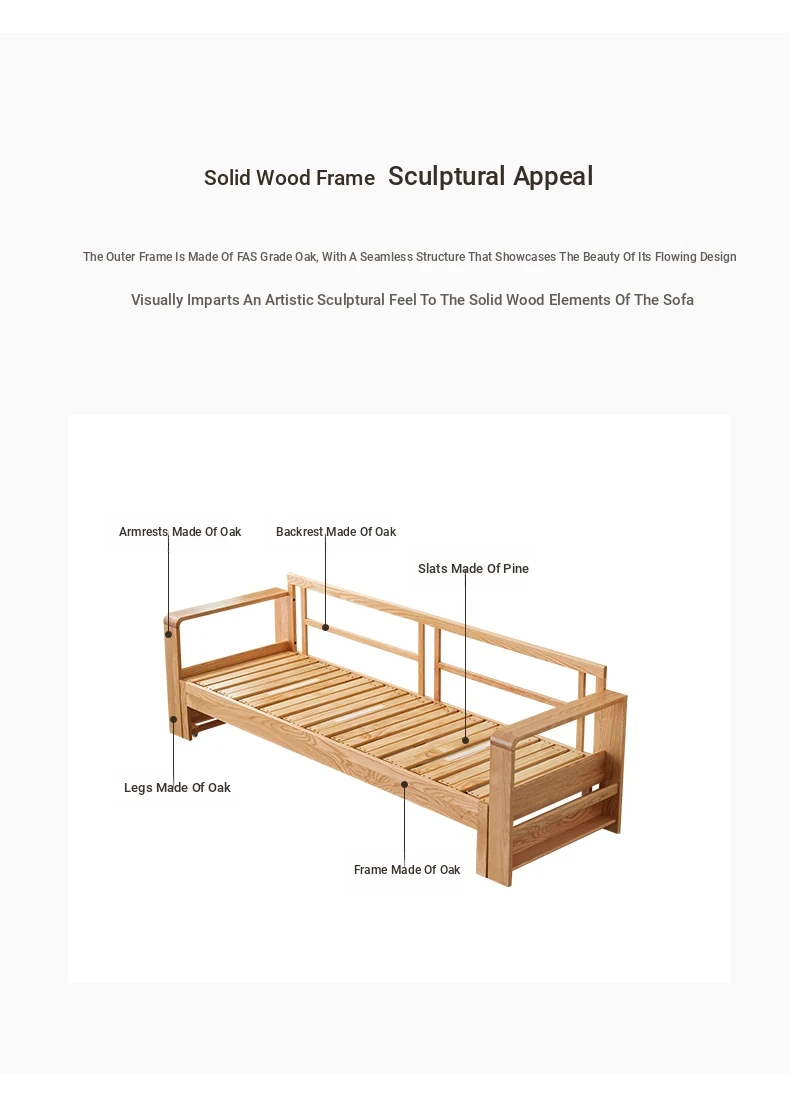 Solid Wood Frame Sculptural Appeal

The Outer Frame Is Made Of FAS Grade Oak, With A Seamless Structure That Showcases The Beauty Of Its Flowing Design

Visually Imparts An Artistic Sculptural Feel To The Solid Wood Elements Of The Sofa

Armrests Made Of Oak

Backrest Made Of Oak

Slats Made Of Pine

Legs Made Of Oak

Frame Made Of Oak